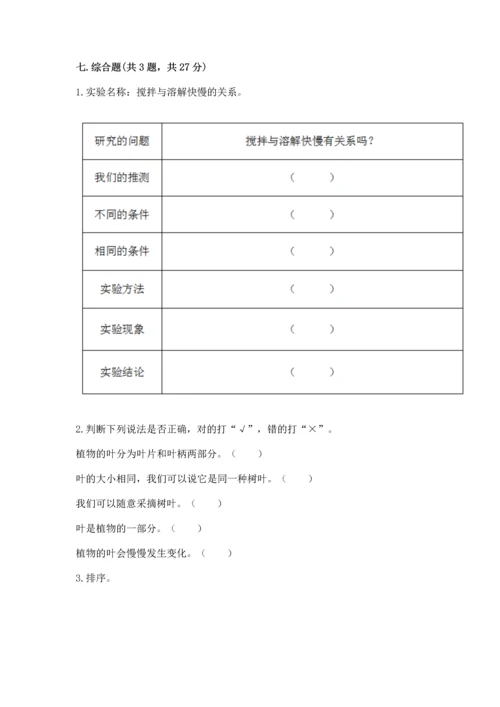 七. 综合题(共 3 题，共 27 分)

1. 实验名称：搅拌与溶解快慢的关系。

| 研究的问题 | 搅拌与溶解快慢有关系吗？ |
|---|---|
| 我们的推测 | （　　） |
| 不同的条件 | （　　） |
| 相同的条件 | （　　） |
| 实验方法 | （　　） |
| 实验现象 | （　　） |
| 实验结论 | （　　） |

2. 判断下列说法是否正确，对的打“√”，错的打“×”。

植物的叶分为叶片和叶柄两部分。（　　）

叶的大小相同，我们可以说它是同一种树叶。（　　）

我们可以随意采摘树叶。（　　）

叶是植物的一部分。（　　）

植物的叶会慢慢发生变化。（　　）

3. 排序。